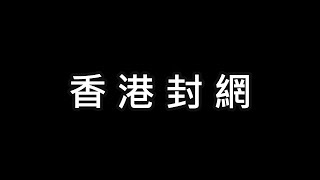 香港封網